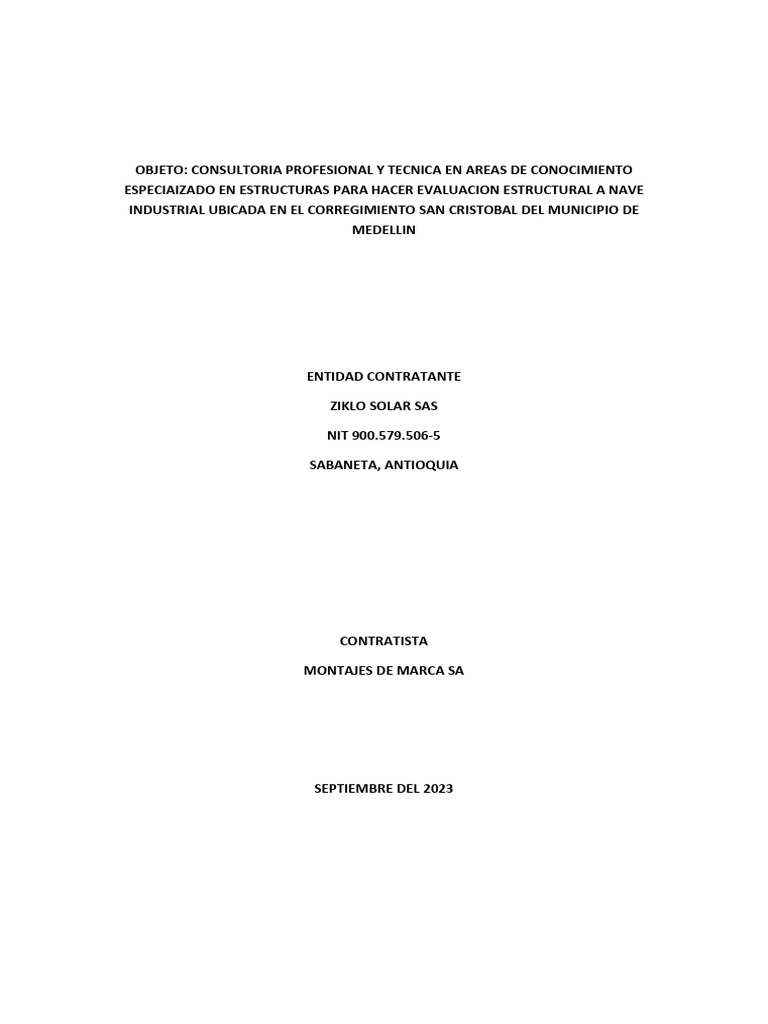 OBJETO: CONSULTORIA PROFESIONAL Y TECNICA EN AREAS DE CONOCIMIENTO ESPECIAIZADO EN ESTRUCTURAS PARA HACER EVALUACION ESTRUCTURAL A NAVE INDUSTRIAL UBICADA EN EL CORREGIMIENTO SAN CRISTOBAL DEL MUNICIPIO DE MEDELLIN

ENTIDAD CONTRATANTE

ZIKLO SOLAR SAS

NIT 900.579.506-5

SABANETA, ANTIOQUIA

CONTRATISTA

MONTAJES DE MARCA SA

SEPTIEMBRE DEL 2023